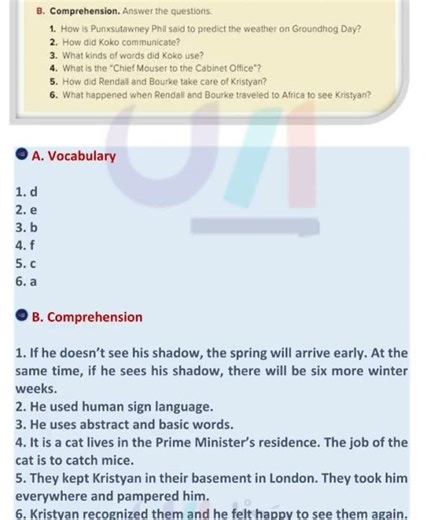 B. Comprehension. Answer the questions.

1. How is Punxsutawney Phil said to predict the weather on Groundhog Day?
2. How did Koko communicate?
3. What kinds of words did Koko use?
4. What is the "Chief Mouser to the Cabinet Office"?
5. How did Rendall and Bourke take care of Kristyan?
6. What happened when Rendall and Bourke traveled to Africa to see Kristyan?

A. Vocabulary

1. d
2. e
3. b
4. f
5. c
6. a

B. Comprehension

1. If he doesn't see his shadow, the spring will arrive early. At the same time, if he sees his shadow, there will be six more winter weeks.
2. He used human sign language.
3. He uses abstract and basic words.
4. It is a cat lives in the Prime Minister's residence. The job of the cat is to catch mice.
5. They kept Kristyan in their basement in London. They took him everywhere and pampered him.
6. Kristyan recognized them and he felt happy to see them again.